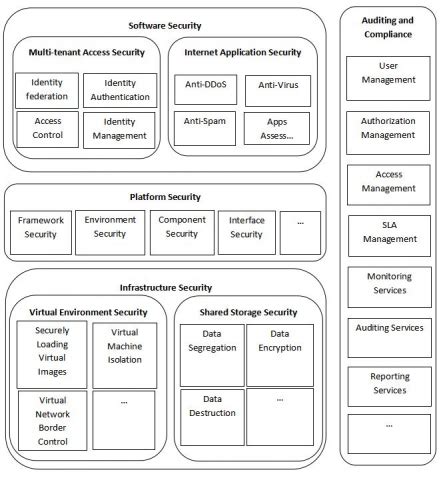 Software Security

Multi-tenant Access Security

Identity federation

Identity Authentication

Access Control

Identity Management

Internet Application Security

Anti-DDoS

Anti-Virus

Anti-Spam

Apps Assess...

Platform Security

Framework Security

Environment Security

Component Security

Interface Security

...

Infrastructure Security

Virtual Environment Security

Securely Loading Virtual Images

Virtual Machine Isolation

Virtual Network Border Control

...

Shared Storage Security

Data Segregation

Data Encryption

Data Destruction

...

Auditing and Compliance

User Management

Authorization Management

Access Management

SLA Management

Monitoring Services

Auditing Services

Reporting Services

...